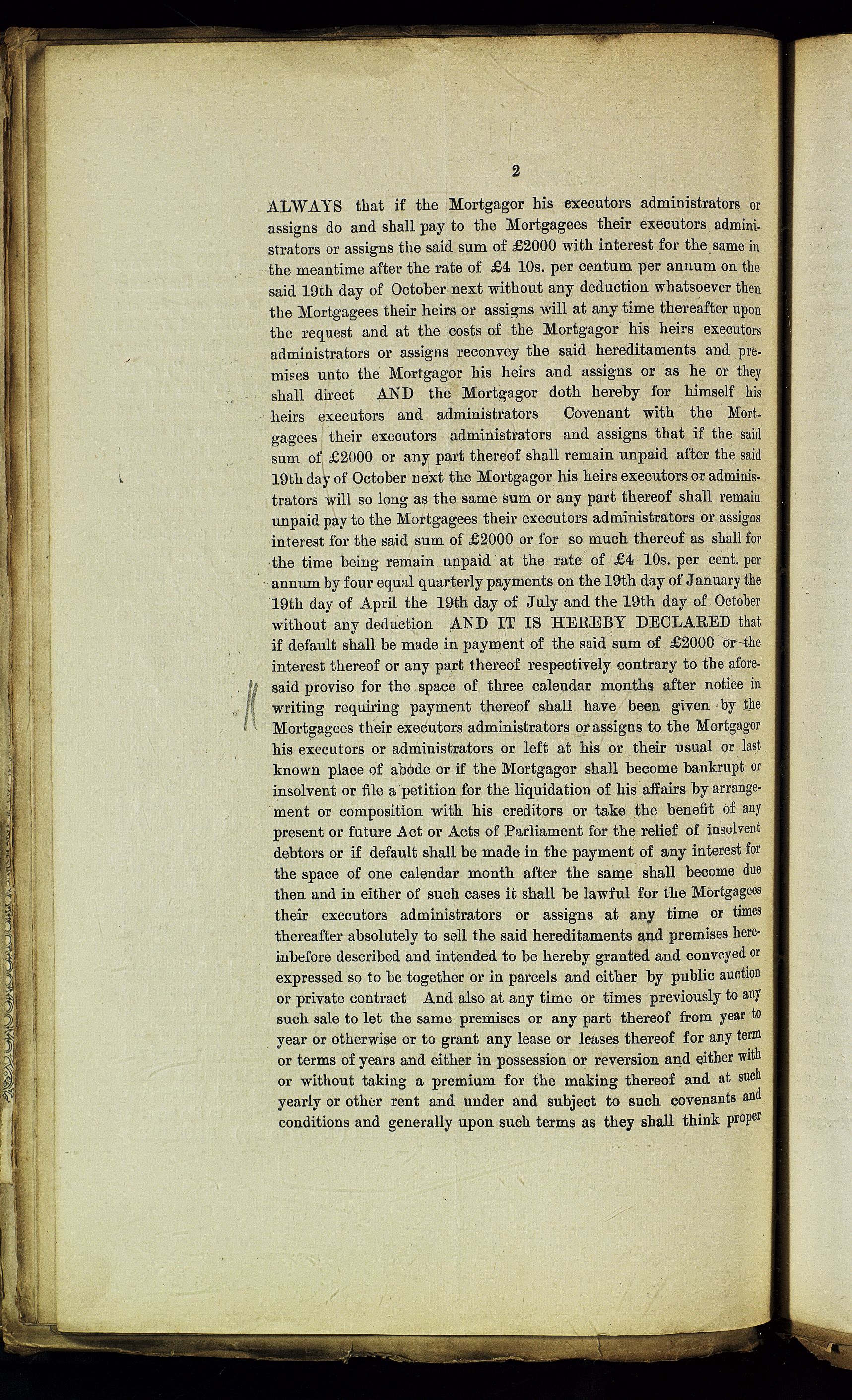 2

ALWAYS that if the Mortgagor his executors administrators or assigns do and shall pay to the Mortgagees their executors administrators or assigns the said sum of £2000 with interest for the same in the meantime after the rate of £4 10s. per centum per annum on the said 19th day of October next without any deduction whatsoever then the Mortgagees their heirs or assigns will at any time thereafter upon the request and at the costs of the Mortgagor his heirs executors administrators or assigns reconvey the said hereditaments and premises unto the Mortgagor his heirs and assigns or as he or they shall direct AND the Mortgagor doth hereby for himself his heirs executors and administrators Covenant with the Mortgagees their executors administrators and assigns that if the said sum of £2000 or any part thereof shall remain unpaid after the said 19th day of October next the Mortgagor his heirs executors or administrators will so long as the same sum or any part thereof shall remain unpaid pay to the Mortgagees their executors administrators or assigns interest for the said sum of £2000 or for so much thereof as shall for the time being remain unpaid at the rate of £4 10s. per cent. per annum by four equal quarterly payments on the 19th day of January the 19th day of April the 19th day of July and the 19th day of October without any deduction AND IT IS HEREBY DECLARED that if default shall be made in payment of the said sum of £2000 or the interest thereof or any part thereof respectively contrary to the aforesaid proviso for the space of three calendar months after notice in writing requiring payment thereof shall have been given by the Mortgagees their executors administrators or assigns to the Mortgagor his executors or administrators or left at his or their usual or last known place of abode or if the Mortgagor shall become bankrupt or insolvent or file a petition for the liquidation of his affairs by arrangement or composition with his creditors or take the benefit of any present or future Act or Acts of Parliament for the relief of insolvent debtors or if default shall be made in the payment of any interest for the space of one calendar month after the same shall become due then and in either of such cases it shall be lawful for the Mortgagees their executors administrators or assigns at any time or times thereafter absolutely to sell the said hereditaments and premises hereinbefore described and intended to be hereby granted and conveyed or expressed so to be together or in parcels and either by public auction or private contract And also at any time or times previously to any such sale to let the same premises or any part thereof from year to year or otherwise or to grant any lease or leases thereof for any term or terms of years and either in possession or reversion and either with or without taking a premium for the making thereof and at such yearly or other rent and under and subject to such covenants and conditions and generally upon such terms as they shall think proper